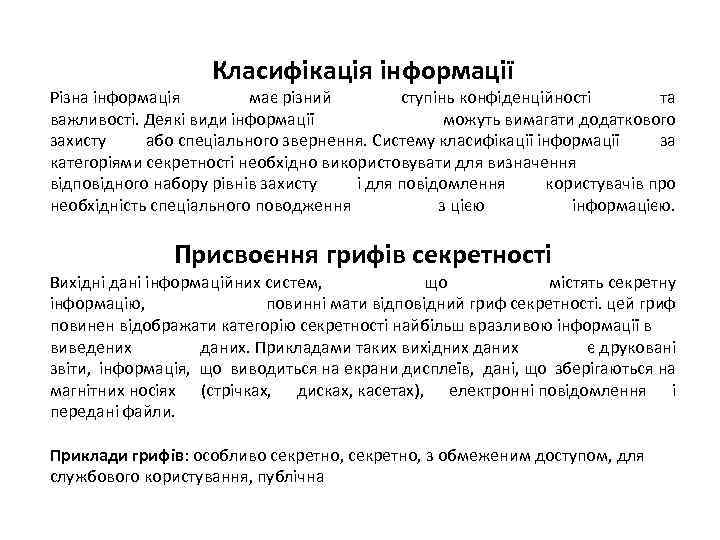 Класифікація інформації

Різна інформація має різний ступінь конфіденційності та важливості. Деякі види інформації можуть вимагати додаткового захисту або спеціального звернення. Систему класифікації інформації за категоріями секретності необхідно використовувати для визначення відповідного набору рівнів захисту і для повідомлення користувачів про необхідність спеціального поводження з цією інформацією.

Присвоєння грифів секретності

Вихідні дані інформаційних систем, що містять секретну інформацію, повинні мати відповідний гриф секретності. цей гриф повинен відображати категорію секретності найбільш вразливою інформації в виведених даних. Прикладами таких вихідних даних є друковані звіти, інформація, що виводиться на екрани дисплеїв, дані, що зберігаються на магнітних носіях (стрічках, дисках, касетах), електронні повідомлення і передані файли.

Приклади грифів: особливо секретно, секретно, з обмеженим доступом, для службового користування, публічна